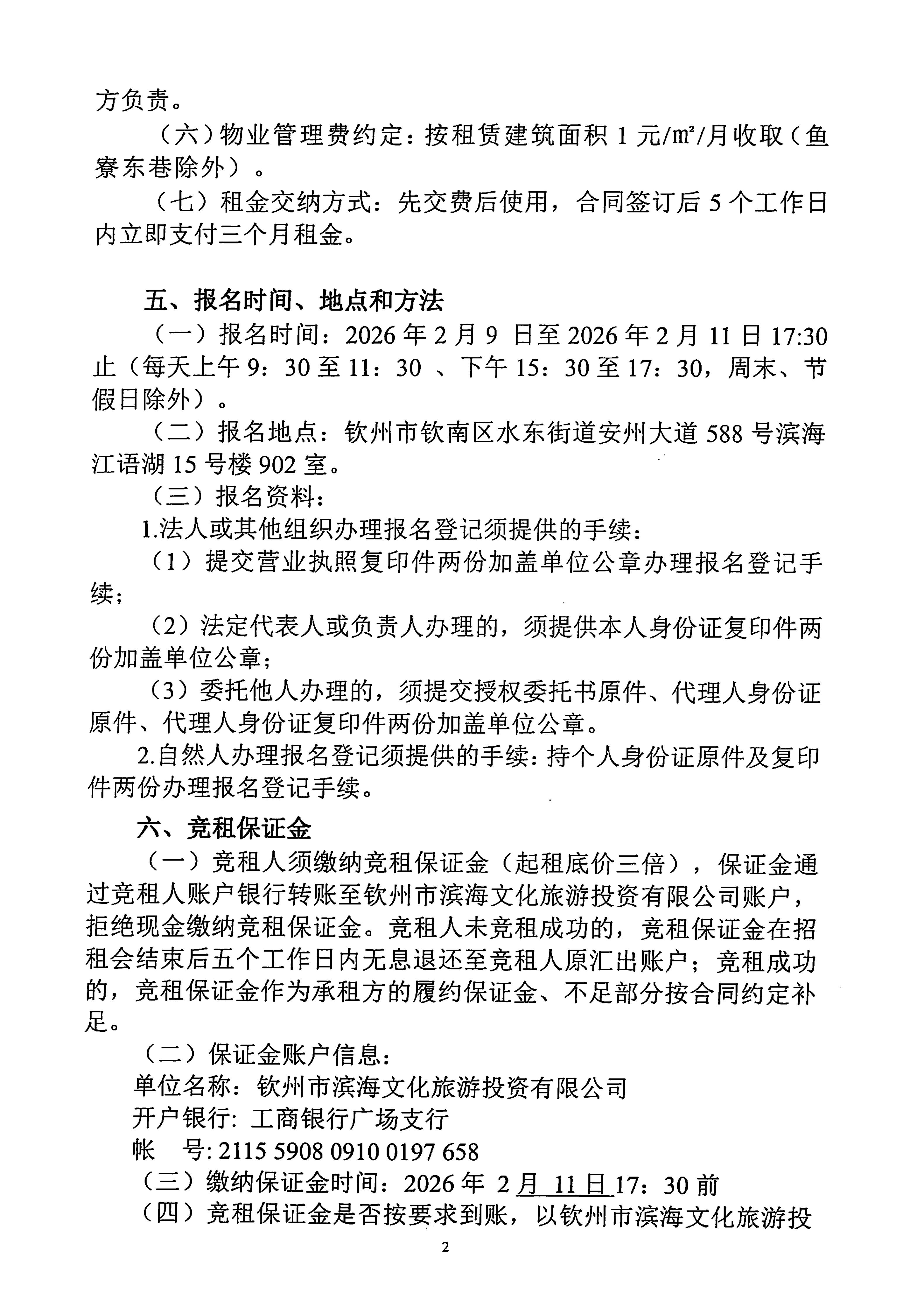 方负责。

（六）物业管理费约定：按租赁建筑面积 1 元/㎡/月收取（鱼寮东巷除外）。

（七）租金交纳方式：先交费后使用，合同签订后 5 个工作日内立即支付三个月租金。

五、报名时间、地点和方法

（一）报名时间：2026 年 2 月 9 日至 2026 年 2 月 11 日 17:30 止（每天上午 9：30 至 11：30 、下午 15：30 至 17：30，周末、节假日除外）。

（二）报名地点：钦州市钦南区水东街道安州大道 588 号滨海江语湖 15 号楼 902 室。

（三）报名资料：

1.法人或其他组织办理报名登记须提供的手续：

（1）提交营业执照复印件两份加盖单位公章办理报名登记手续；

（2）法定代表人或负责人办理的，须提供本人身份证复印件两份加盖单位公章；

（3）委托他人办理的，须提交授权委托书原件、代理人身份证原件、代理人身份证复印件两份加盖单位公章。

2.自然人办理报名登记须提供的手续：持个人身份证原件及复印件两份办理报名登记手续。

六、竞租保证金

（一）竞租人须缴纳竞租保证金（起租底价三倍），保证金通过竞租人账户银行转账至钦州市滨海文化旅游投资有限公司账户，拒绝现金缴纳竞租保证金。竞租人未竞租成功的，竞租保证金在招租会结束后五个工作日内无息退还至竞租人原汇出账户；竞租成功的，竞租保证金作为承租方的履约保证金、不足部分按合同约定补足。

（二）保证金账户信息：

单位名称：钦州市滨海文化旅游投资有限公司

开户银行：工商银行广场支行

帐　号：2115 5908 0910 0197 658

（三）缴纳保证金时间：2026 年 2 月 11 日 17：30 前

（四）竞租保证金是否按要求到账，以钦州市滨海文化旅游投

2